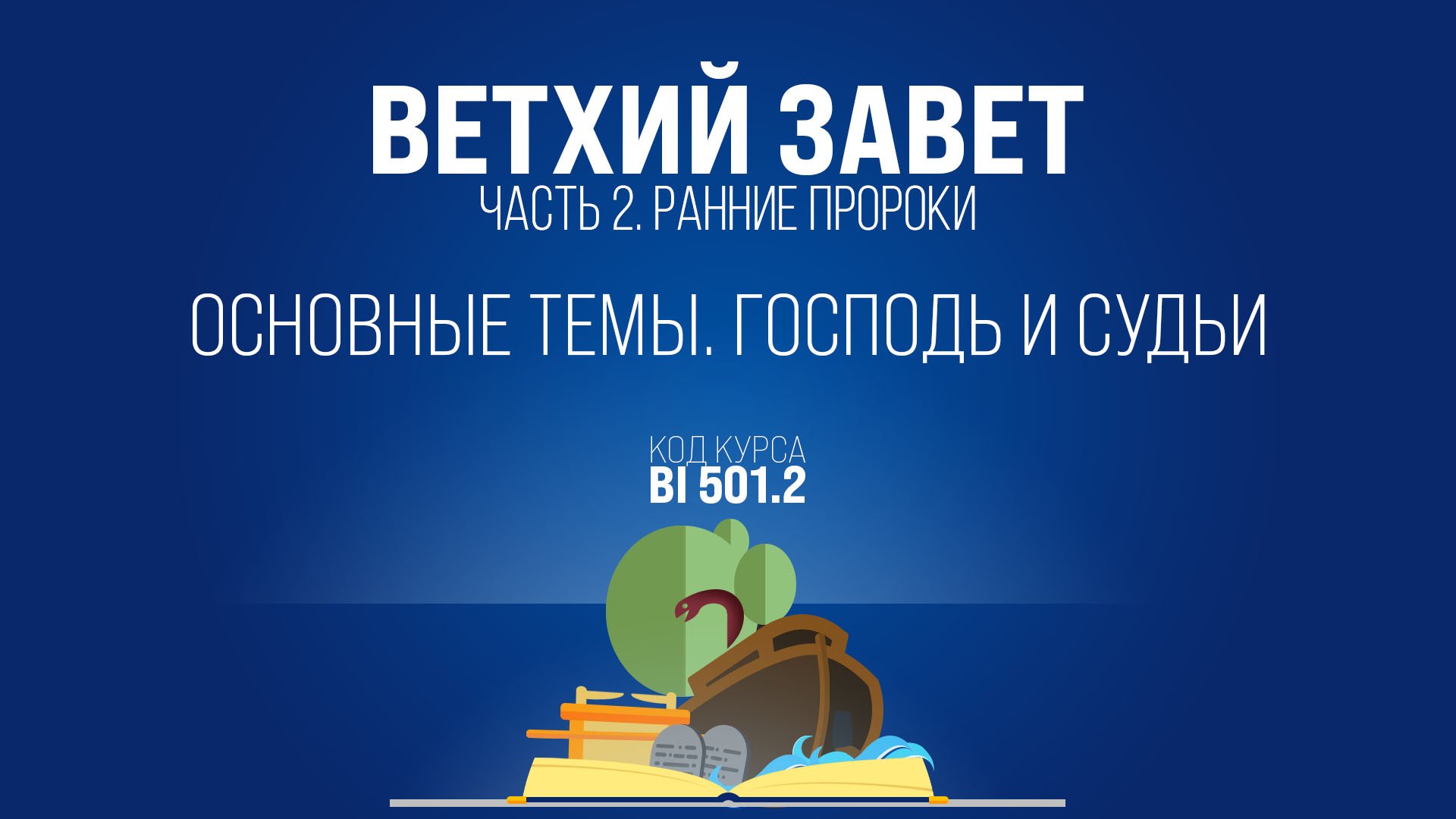 ВЕТХИЙ ЗАВЕТ
ЧАСТЬ 2. РАННИЕ ПРОРОКИ

ОСНОВНЫЕ ТЕМЫ. ГОСПОДЬ И СУДЬИ

КОД КУРСА
BI 501.2